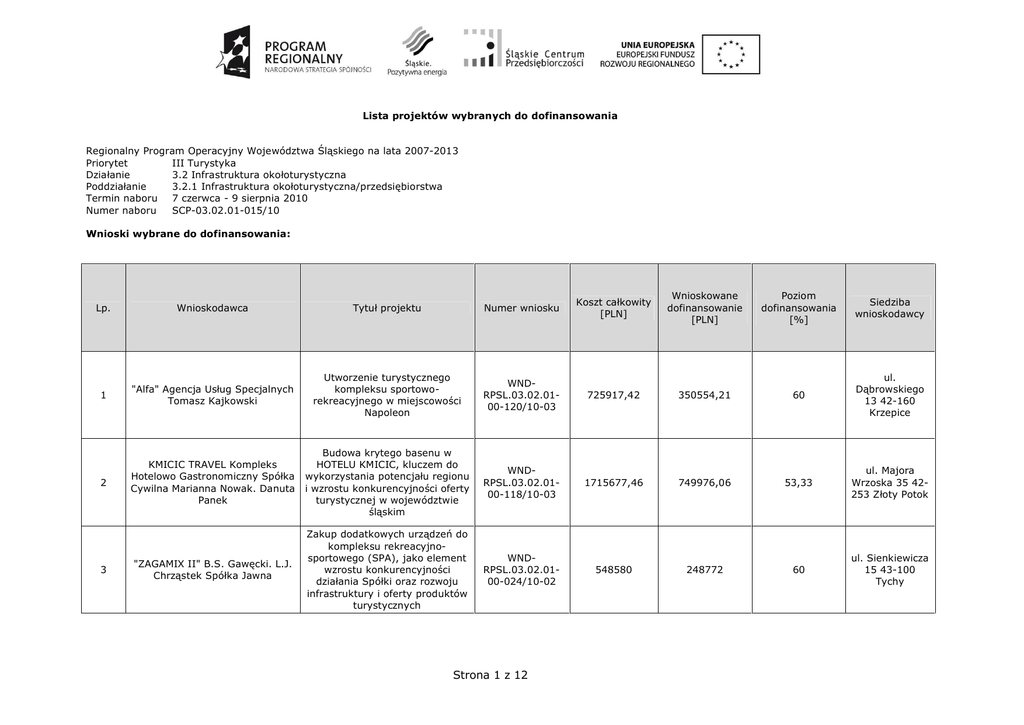 PROGRAM REGIONALNY
NARODOWA STRATEGIA SPÓJNOŚCI

Śląskie. Pozytywna energia

Śląskie Centrum Przedsiębiorczości

UNIA EUROPEJSKA
EUROPEJSKI FUNDUSZ ROZWOJU REGIONALNEGO

Lista projektów wybranych do dofinansowania

Regionalny Program Operacyjny Województwa Śląskiego na lata 2007-2013
Priorytet III Turystyka
Działanie 3.2 Infrastruktura okołoturystyczna
Poddziałanie 3.2.1 Infrastruktura okołoturystyczna/przedsiębiorstwa
Termin naboru 7 czerwca - 9 sierpnia 2010
Numer naboru SCP-03.02.01-015/10

Wnioski wybrane do dofinansowania:

| Lp. | Wnioskodawca | Tytuł projektu | Numer wniosku | Koszt całkowity [PLN] | Wnioskowane dofinansowanie [PLN] | Poziom dofinansowania [%] | Siedziba wnioskodawcy |
|---|---|---|---|---|---|---|---|
| 1 | "Alfa" Agencja Usług Specjalnych Tomasz Kajkowski | Utworzenie turystycznego kompleksu sportowo-rekreacyjnego w miejscowości Napoleon | WND-RPSL.03.02.01-00-120/10-03 | 725917,42 | 350554,21 | 60 | ul. Dąbrowskiego 13 42-160 Krzepice |
| 2 | KMICIC TRAVEL Kompleks Hotelowo Gastronomiczny Spółka Cywilna Marianna Nowak. Danuta Panek | Budowa krytego basenu w HOTELU KMICIC, kluczem do wykorzystania potencjału regionu i wzrostu konkurencyjności oferty turystycznej w województwie śląskim | WND-RPSL.03.02.01-00-118/10-03 | 1715677,46 | 749976,06 | 53,33 | ul. Majora Wrzoska 35 42-253 Złoty Potok |
| 3 | "ZAGAMIX II" B.S. Gawęcki. L.J. Chrząstek Spółka Jawna | Zakup dodatkowych urządzeń do kompleksu rekreacyjno-sportowego (SPA), jako element wzrostu konkurencyjności działania Spółki oraz rozwoju infrastruktury i oferty produktów turystycznych | WND-RPSL.03.02.01-00-024/10-02 | 548580 | 248772 | 60 | ul. Sienkiewicza 15 43-100 Tychy |

Strona 1 z 12